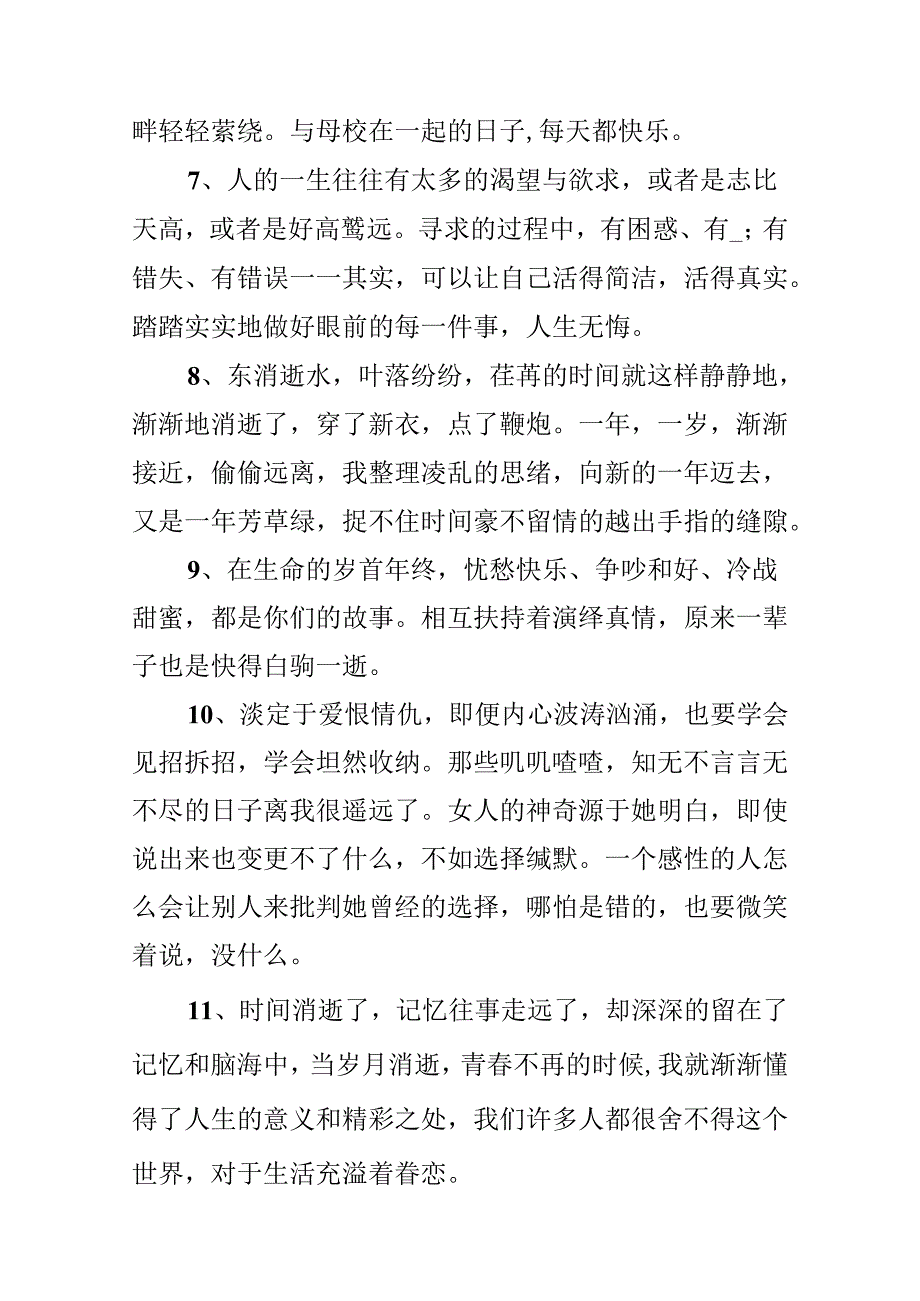 畔轻轻萦绕。与母校在一起的日子,每天都快乐。

7、人的一生往往有太多的渴望与欲求，或者是志比天高，或者是好高骛远。寻求的过程中，有困惑、有_；有错失、有错误一一其实，可以让自己活得简洁，活得真实。踏踏实实地做好眼前的每一件事，人生无悔。

8、东消逝水，叶落纷纷，荏苒的时间就这样静静地，渐渐地消逝了，穿了新衣，点了鞭炮。一年，一岁，渐渐接近，偷偷远离，我整理凌乱的思绪，向新的一年迈去，又是一年芳草绿，捉不住时间豪不留情的越出手指的缝隙。

9、在生命的岁首年终，忧愁快乐、争吵和好、冷战甜蜜，都是你们的故事。相互扶持着演绎真情，原来一辈子也是快得白驹一逝。

10、淡定于爱恨情仇，即便内心波涛汹涌，也要学会见招拆招，学会坦然收纳。那些叽叽喳喳，知无不言言无不尽的日子离我很遥远了。女人的神奇源于她明白，即使说出来也变更不了什么，不如选择缄默。一个感性的人怎么会让别人来批判她曾经的选择，哪怕是错的，也要微笑着说，没什么。

11、时间消逝了，记忆往事走远了，却深深的留在了记忆和脑海中，当岁月消逝，青春不再的时候,我就渐渐懂得了人生的意义和精彩之处，我们许多人都很舍不得这个世界，对于生活充溢着眷恋。